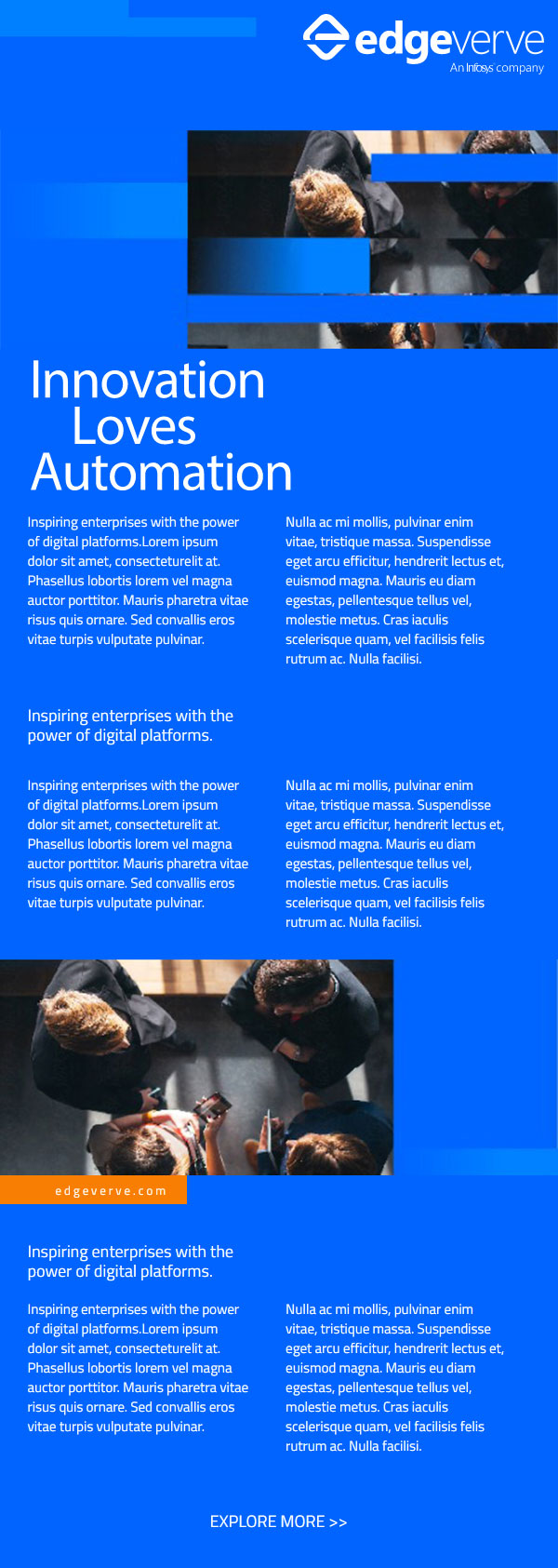 edgeverve
An Infosys company

Innovation
Loves
Automation

Inspiring enterprises with the power of digital platforms.Lorem ipsum dolor sit amet, consecteturelit at. Phasellus lobortis lorem vel magna auctor porttitor. Mauris pharetra vitae risus quis ornare. Sed convallis eros vitae turpis vulputate pulvinar.

Nulla ac mi mollis, pulvinar enim vitae, tristique massa. Suspendisse eget arcu efficitur, hendrerit lectus et, euismod magna. Mauris eu diam egestas, pellentesque tellus vel, molestie metus. Cras iaculis scelerisque quam, vel facilisis felis rutrum ac. Nulla facilisi.

Inspiring enterprises with the power of digital platforms.

Inspiring enterprises with the power of digital platforms.Lorem ipsum dolor sit amet, consecteturelit at. Phasellus lobortis lorem vel magna auctor porttitor. Mauris pharetra vitae risus quis ornare. Sed convallis eros vitae turpis vulputate pulvinar.

Nulla ac mi mollis, pulvinar enim vitae, tristique massa. Suspendisse eget arcu efficitur, hendrerit lectus et, euismod magna. Mauris eu diam egestas, pellentesque tellus vel, molestie metus. Cras iaculis scelerisque quam, vel facilisis felis rutrum ac. Nulla facilisi.

edgeverve.com

Inspiring enterprises with the power of digital platforms.

Inspiring enterprises with the power of digital platforms.Lorem ipsum dolor sit amet, consecteturelit at. Phasellus lobortis lorem vel magna auctor porttitor. Mauris pharetra vitae risus quis ornare. Sed convallis eros vitae turpis vulputate pulvinar.

Nulla ac mi mollis, pulvinar enim vitae, tristique massa. Suspendisse eget arcu efficitur, hendrerit lectus et, euismod magna. Mauris eu diam egestas, pellentesque tellus vel, molestie metus. Cras iaculis scelerisque quam, vel facilisis felis rutrum ac. Nulla facilisi.

EXPLORE MORE >>